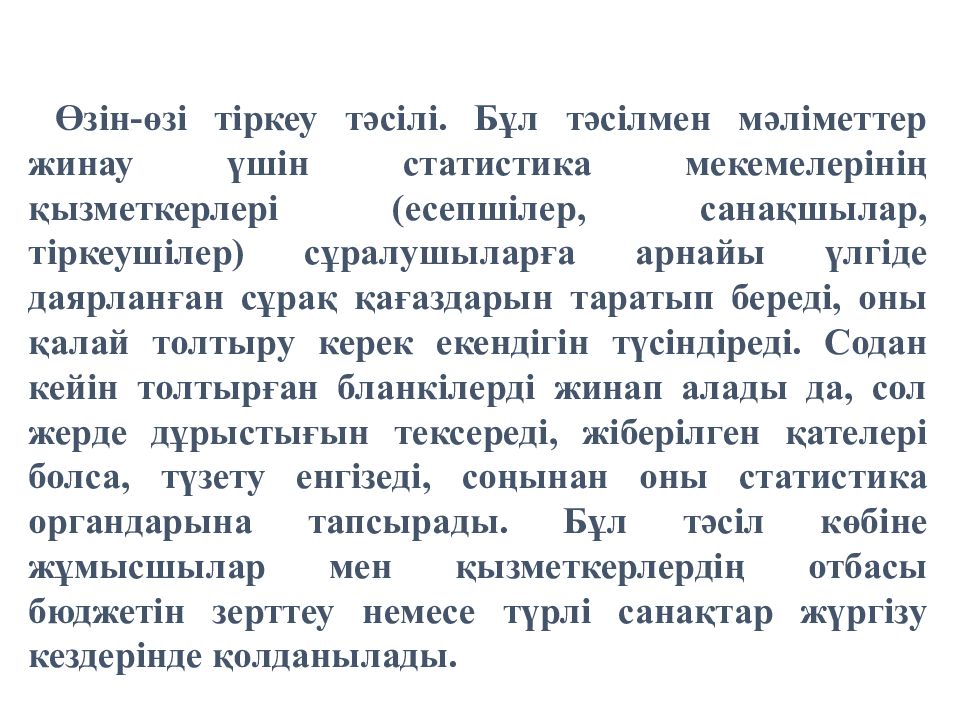 Өзін-өзі тіркеу тәсілі. Бұл тәсілмен мәліметтер жинау үшін статистика мекемелерінің қызметкерлері (есепшілер, санақшылар, тіркеушілер) сұралушыларға арнайы үлгіде даярланған сұрақ қағаздарын таратып береді, оны қалай толтыру керек екендігін түсіндіреді. Содан кейін толтырған бланкілерді жинап алады да, сол жерде дұрыстығын тексереді, жіберілген қателері болса, түзету енгізеді, соңынан оны статистика органдарына тапсырады. Бұл тәсіл көбіне жұмысшылар мен қызметкерлердің отбасы бюджетін зерттеу немесе түрлі санақтар жүргізу кездерінде қолданылады.